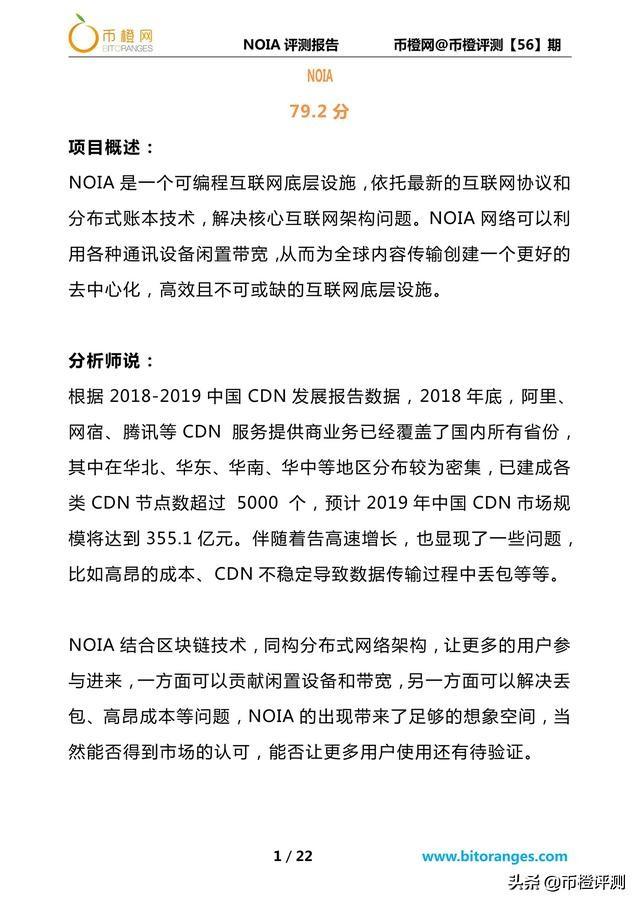 币橙网
BITORANGES

NOIA 评测报告

币橙网@币橙评测【56】期

NOIA

79.2 分

项目概述：

NOIA 是一个可编程互联网底层设施，依托最新的互联网协议和分布式账本技术，解决核心互联网架构问题。NOIA 网络可以利用各种通讯设备闲置带宽，从而为全球内容传输创建一个更好的去中心化，高效且不可或缺的互联网底层设施。

分析师说：

根据 2018-2019 中国 CDN 发展报告数据，2018 年底，阿里、网宿、腾讯等 CDN 服务提供商业务已经覆盖了国内所有省份，其中在华北、华东、华南、华中等地区分布较为密集，已建成各类 CDN 节点数超过 5000 个，预计 2019 年中国 CDN 市场规模将达到 355.1 亿元。伴随着告高速增长，也显现了一些问题，比如高昂的成本、CDN 不稳定导致数据传输过程中丢包等等。

NOIA 结合区块链技术，同构分布式网络架构，让更多的用户参与进来，一方面可以贡献闲置设备和带宽，另一方面可以解决丢包、高昂成本等问题，NOIA 的出现带来了足够的想象空间，当然能否得到市场的认可，能否让更多用户使用还有待验证。

1 / 22

www.bitoranges.com

头条 @币橙评测